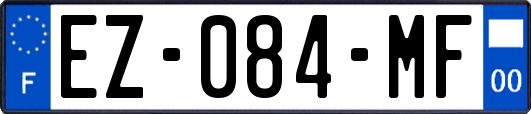 F
EZ-084-MF
00